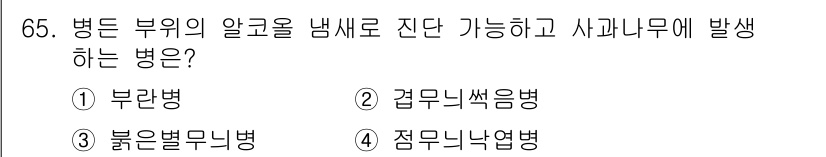 65. 병든 부위의 알코올 냄새로 진단 가능하고 사과나무에 발생하는 병은?

① 부란병
② 겹무늬썩음병
③ 붉은별무늬병
④ 점무늬낙엽병